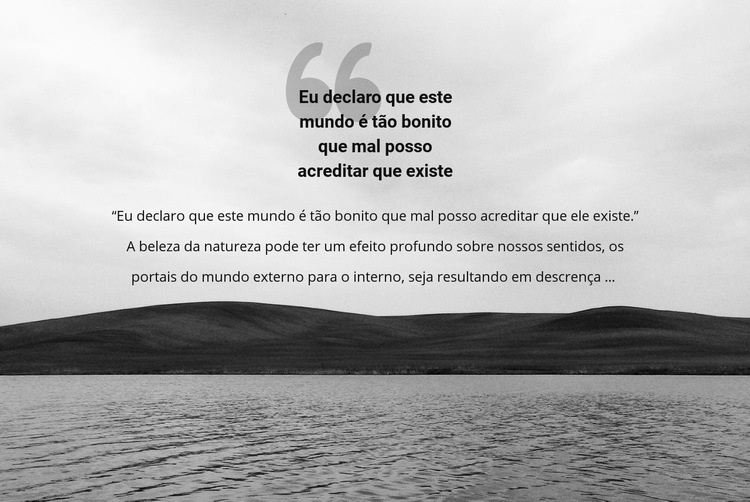 Eu declaro que este mundo é tão bonito que mal posso acreditar que existe

“Eu declaro que este mundo é tão bonito que mal posso acreditar que ele existe.” A beleza da natureza pode ter um efeito profundo sobre nossos sentidos, os portais do mundo externo para o interno, seja resultando em descrença ...